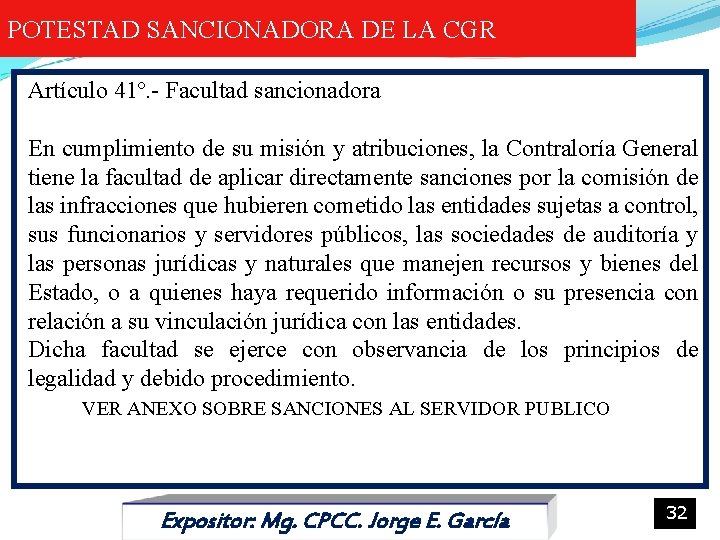 POTESTAD SANCIONADORA DE LA CGR

Artículo 41°.- Facultad sancionadora

En cumplimiento de su misión y atribuciones, la Contraloría General tiene la facultad de aplicar directamente sanciones por la comisión de las infracciones que hubieren cometido las entidades sujetas a control, sus funcionarios y servidores públicos, las sociedades de auditoría y las personas jurídicas y naturales que manejen recursos y bienes del Estado, o a quienes haya requerido información o su presencia con relación a su vinculación jurídica con las entidades.
Dicha facultad se ejerce con observancia de los principios de legalidad y debido procedimiento.

VER ANEXO SOBRE SANCIONES AL SERVIDOR PUBLICO

Expositor: Mg. CPCC. Jorge E. García

32